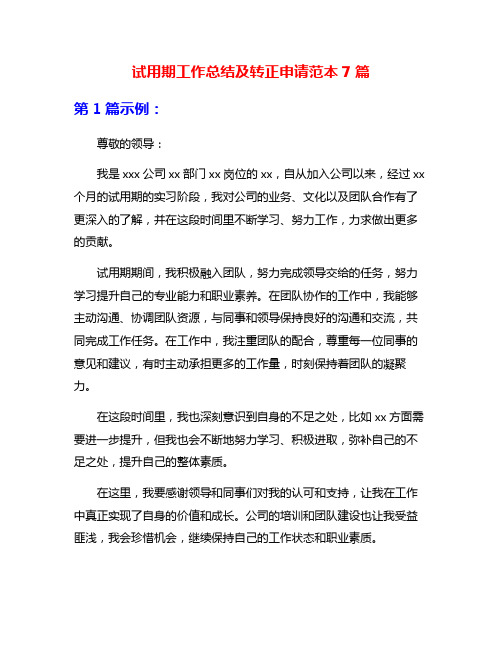 试用期工作总结及转正申请范本 7 篇

第 1 篇示例：

尊敬的领导：

我是 xxx 公司 xx 部门 xx 岗位的 xx，自从加入公司以来，经过 xx 个月的试用期的实习阶段，我对公司的业务、文化以及团队合作有了更深入的了解，并在这段时间里不断学习、努力工作，力求做出更多的贡献。

试用期期间，我积极融入团队，努力完成领导交给的任务，努力学习提升自己的专业能力和职业素养。在团队协作的工作中，我能够主动沟通、协调团队资源，与同事和领导保持良好的沟通和交流，共同完成工作任务。在工作中，我注重团队的配合，尊重每一位同事的意见和建议，有时主动承担更多的工作量，时刻保持着团队的凝聚力。

在这段时间里，我也深刻意识到自身的不足之处，比如 xx 方面需要进一步提升，但我也会不断地努力学习、积极进取，弥补自己的不足之处，提升自己的整体素质。

在这里，我要感谢领导和同事们对我的认可和支持，让我在工作中真正实现了自身的价值和成长。公司的培训和团队建设也让我受益匪浅，我会珍惜机会，继续保持自己的工作状态和职业素质。